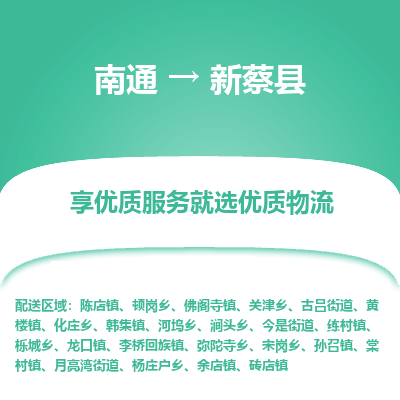 南通 → 新蔡县

享优质服务就选优质物流

配送区域：陈店镇、顿岗乡、佛阁寺镇、关津乡、古吕街道、黄楼镇、化庄乡、韩集镇、河坞乡、涧头乡、今是街道、练村镇、栎城乡、龙口镇、李桥回族镇、弥陀寺乡、宋岗乡、孙召镇、棠村镇、月亮湾街道、杨庄户乡、余店镇、砖店镇